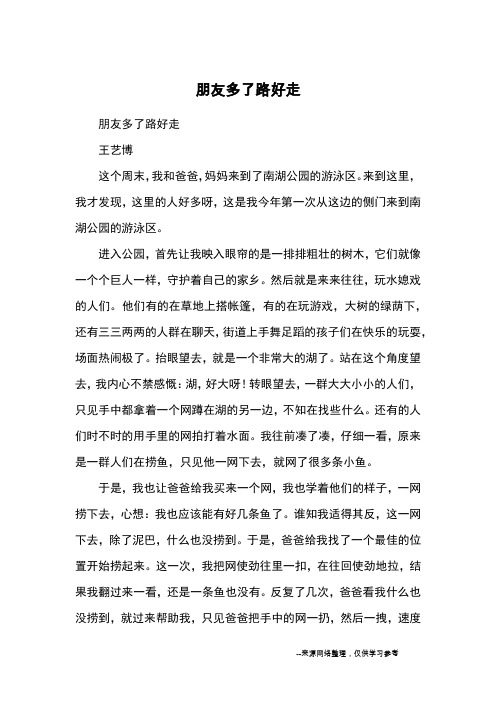 朋友多了路好走

朋友多了路好走

王艺博

这个周末，我和爸爸，妈妈来到了南湖公园的游泳区。来到这里，我才发现，这里的人好多呀，这是我今年第一次从这边的侧门来到南湖公园的游泳区。

进入公园，首先让我映入眼帘的是一排排粗壮的树木，它们就像一个个巨人一样，守护着自己的家乡。然后就是来来往往，玩水媳戏的人们。他们有的在草地上搭帐篷，有的在玩游戏，大树的绿荫下，还有三三两两的人群在聊天，街道上手舞足蹈的孩子们在快乐的玩耍，场面热闹极了。抬眼望去，就是一个非常大的湖了。站在这个角度望去，我内心不禁感慨：湖，好大呀！转眼望去，一群大大小小的人们，只见手中都拿着一个网蹲在湖的另一边，不知在找些什么。还有的人们时不时的用手里的网拍打着水面。我往前凑了凑，仔细一看，原来是一群人们在捞鱼，只见他一网下去，就网了很多条小鱼。

于是，我也让爸爸给我买来一个网，我也学着他们的样子，一网捞下去，心想：我也应该能有好几条鱼了。谁知我适得其反，这一网下去，除了泥巴，什么也没捞到。于是，爸爸给我找了一个最佳的位置开始捞起来。这一次，我把网使劲往里一扣，在往回使劲地拉，结果我翻过来一看，还是一条鱼也没有。反复了几次，爸爸看我什么也没捞到，就过来帮助我，只见爸爸把手中的网一扔，然后一拽，速度

--来源网络整理，仅供学习参考